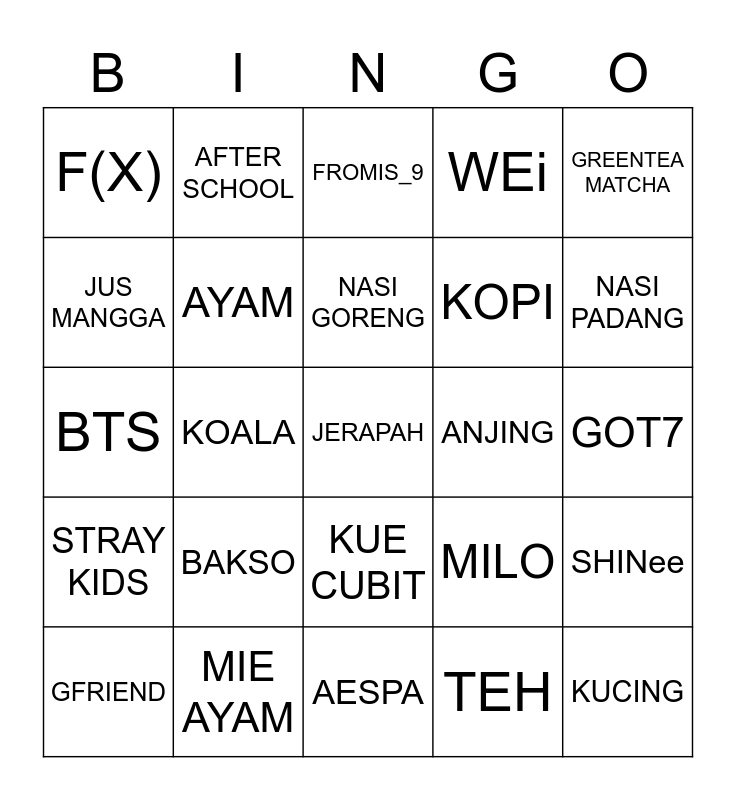 | B | I | N | G | O |
|---|---|---|---|---|
| F(X) | AFTER SCHOOL | FROMIS_9 | WEi | GREENTEA MATCHA |
| JUS MANGGA | AYAM | NASI GORENG | KOPI | NASI PADANG |
| BTS | KOALA | JERAPAH | ANJING | GOT7 |
| STRAY KIDS | BAKSO | KUE CUBIT | MILO | SHINee |
| GFRIEND | MIE AYAM | AESPA | TEH | KUCING |